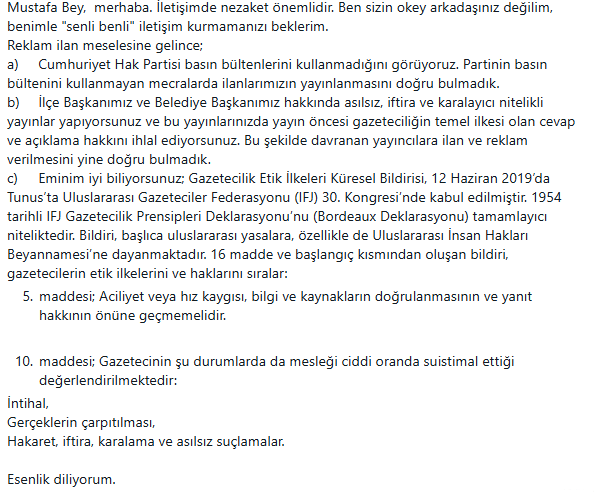 Mustafa Bey,  merhaba. İletişimde nezaket önemlidir. Ben sizin okey arkadaşınız değilim, benimle "senli benli" iletişim kurmamanızı beklerim.
Reklam ilan meselesine gelince;
a)  Cumhuriyet Hak Partisi basın bültenlerini kullanmadığını görüyoruz. Partinin basın bültenini kullanmayan mecralarda ilanlarımızın yayınlanmasını doğru bulmadık.
b)  İlçe Başkanımız ve Belediye Başkanımız hakkında asılsız, iftira ve karalayıcı nitelikli yayınlar yapıyorsunuz ve bu yayınlarınızda yayın öncesi gazeteciliğin temel ilkesi olan cevap ve açıklama hakkını ihlal ediyorsunuz. Bu şekilde davranan yayıncılara ilan ve reklam verilmesini yine doğru bulmadık.
c)  Eminim iyi biliyorsunuz; Gazetecilik Etik İlkeleri Küresel Bildirisi, 12 Haziran 2019'da Tunus'ta Uluslararası Gazeteciler Federasyonu (IFJ) 30. Kongresi'nde kabul edilmiştir. 1954 tarihli IFJ Gazetecilik Prensipleri Deklarasyonu'nu (Bordeaux Deklarasyonu) tamamlayıcı niteliktedir. Bildiri, başlıca uluslararası yasalara, özellikle de Uluslararası İnsan Hakları Beyannamesi'ne dayanmaktadır. 16 madde ve başlangıç kısmından oluşan bildiri, gazetecilerin etik ilkelerini ve haklarını sıralar:
5. maddesi; Aciliyet veya hız kaygısı, bilgi ve kaynakların doğrulanmasının ve yanıt hakkının önüne geçmemelidir.

10. maddesi; Gazetecinin şu durumlarda da mesleği ciddi oranda suistimal ettiği değerlendirilmektedir:
İntihal,
Gerçeklerin çarpıtılması,
Hakaret, iftira, karalama ve asılsız suçlamalar.

Esenlik diliyorum.